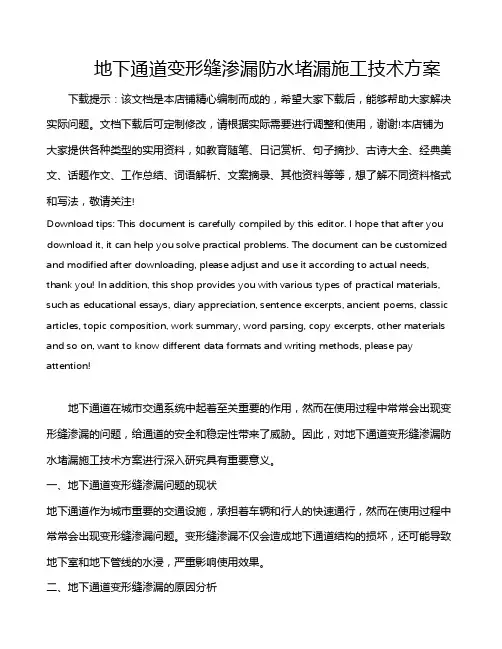 地下通道变形缝渗漏防水堵漏施工技术方案

下载提示：该文档是本店铺精心编制而成的，希望大家下载后，能够帮助大家解决实际问题。文档下载后可定制修改，请根据实际需要进行调整和使用，谢谢!本店铺为大家提供各种类型的实用资料，如教育随笔、日记赏析、句子摘抄、古诗大全、经典美文、话题作文、工作总结、词语解析、文案摘录、其他资料等等，想了解不同资料格式和写法，敬请关注!

Download tips: This document is carefully compiled by this editor. I hope that after you download it, it can help you solve practical problems. The document can be customized and modified after downloading, please adjust and use it according to actual needs, thank you! In addition, this shop provides you with various types of practical materials, such as educational essays, diary appreciation, sentence excerpts, ancient poems, classic articles, topic composition, work summary, word parsing, copy excerpts, other materials and so on, want to know different data formats and writing methods, please pay attention!

地下通道在城市交通系统中起着至关重要的作用，然而在使用过程中常常会出现变形缝渗漏的问题，给通道的安全和稳定性带来了威胁。因此，对地下通道变形缝渗漏防水堵漏施工技术方案进行深入研究具有重要意义。

一、地下通道变形缝渗漏问题的现状

地下通道作为城市重要的交通设施，承担着车辆和行人的快速通行，然而在使用过程中常常会出现变形缝渗漏问题。变形缝渗漏不仅会造成地下通道结构的损坏，还可能导致地下室和地下管线的水浸，严重影响使用效果。

二、地下通道变形缝渗漏的原因分析